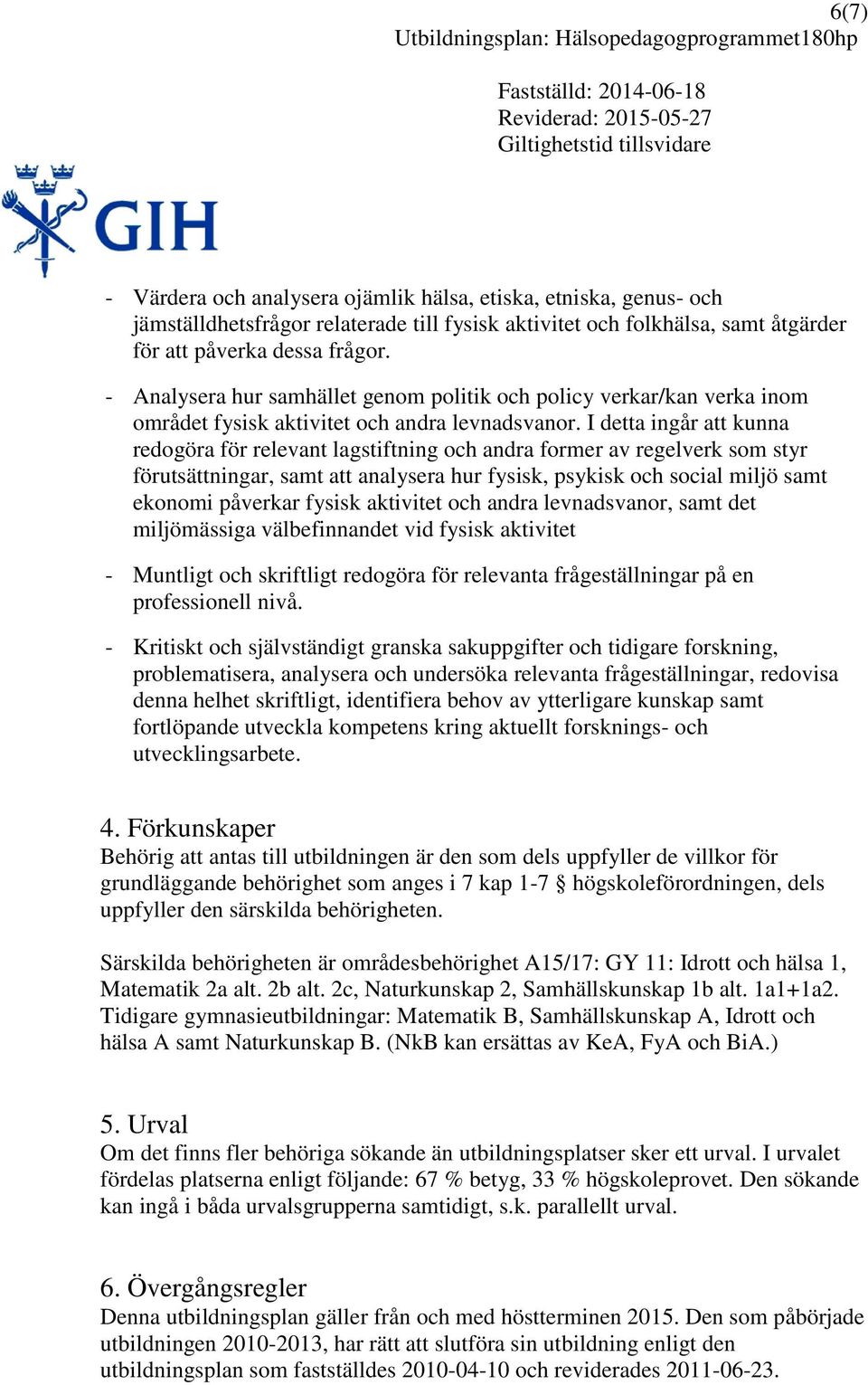 6(7)
Utbildningsplan: Hälsopedagogprogrammet180hp

Fastställd: 2014-06-18
Reviderad: 2015-05-27
Giltighetstid tillsvidare

GIH

- Värdera och analysera ojämlik hälsa, etiska, etniska, genus- och jämställdhetsfrågor relaterade till fysisk aktivitet och folkhälsa, samt åtgärder för att påverka dessa frågor.

- Analysera hur samhället genom politik och policy verkar/kan verka inom området fysisk aktivitet och andra levnadsvanor. I detta ingår att kunna redogöra för relevant lagstiftning och andra former av regelverk som styr förutsättningar, samt att analysera hur fysisk, psykisk och social miljö samt ekonomi påverkar fysisk aktivitet och andra levnadsvanor, samt det miljömässiga välbefinnandet vid fysisk aktivitet

- Muntligt och skriftligt redogöra för relevanta frågeställningar på en professionell nivå.

- Kritiskt och självständigt granska sakuppgifter och tidigare forskning, problematisera, analysera och undersöka relevanta frågeställningar, redovisa denna helhet skriftligt, identifiera behov av ytterligare kunskap samt fortlöpande utveckla kompetens kring aktuellt forsknings- och utvecklingsarbete.

4. Förkunskaper
Behörig att antas till utbildningen är den som dels uppfyller de villkor för grundläggande behörighet som anges i 7 kap 1-7 § högskoleförordningen, dels uppfyller den särskilda behörigheten.

Särskilda behörigheten är områdesbehörighet A15/17: GY 11: Idrott och hälsa 1, Matematik 2a alt. 2b alt. 2c, Naturkunskap 2, Samhällskunskap 1b alt. 1a1+1a2. Tidigare gymnasieutbildningar: Matematik B, Samhällskunskap A, Idrott och hälsa A samt Naturkunskap B. (NkB kan ersättas av KeA, FyA och BiA.)

5. Urval
Om det finns fler behöriga sökande än utbildningsplatser sker ett urval. I urvalet fördelas platserna enligt följande: 67 % betyg, 33 % högskoleprovet. Den sökande kan ingå i båda urvalsgrupperna samtidigt, s.k. parallellt urval.

6. Övergångsregler
Denna utbildningsplan gäller från och med höstterminen 2015. Den som påbörjade utbildningen 2010-2013, har rätt att slutföra sin utbildning enligt den utbildningsplan som fastställdes 2010-04-10 och reviderades 2011-06-23.